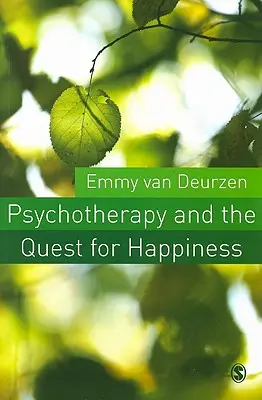 Emmy van Deurzen

Psychotherapy and the Quest for Happiness

S